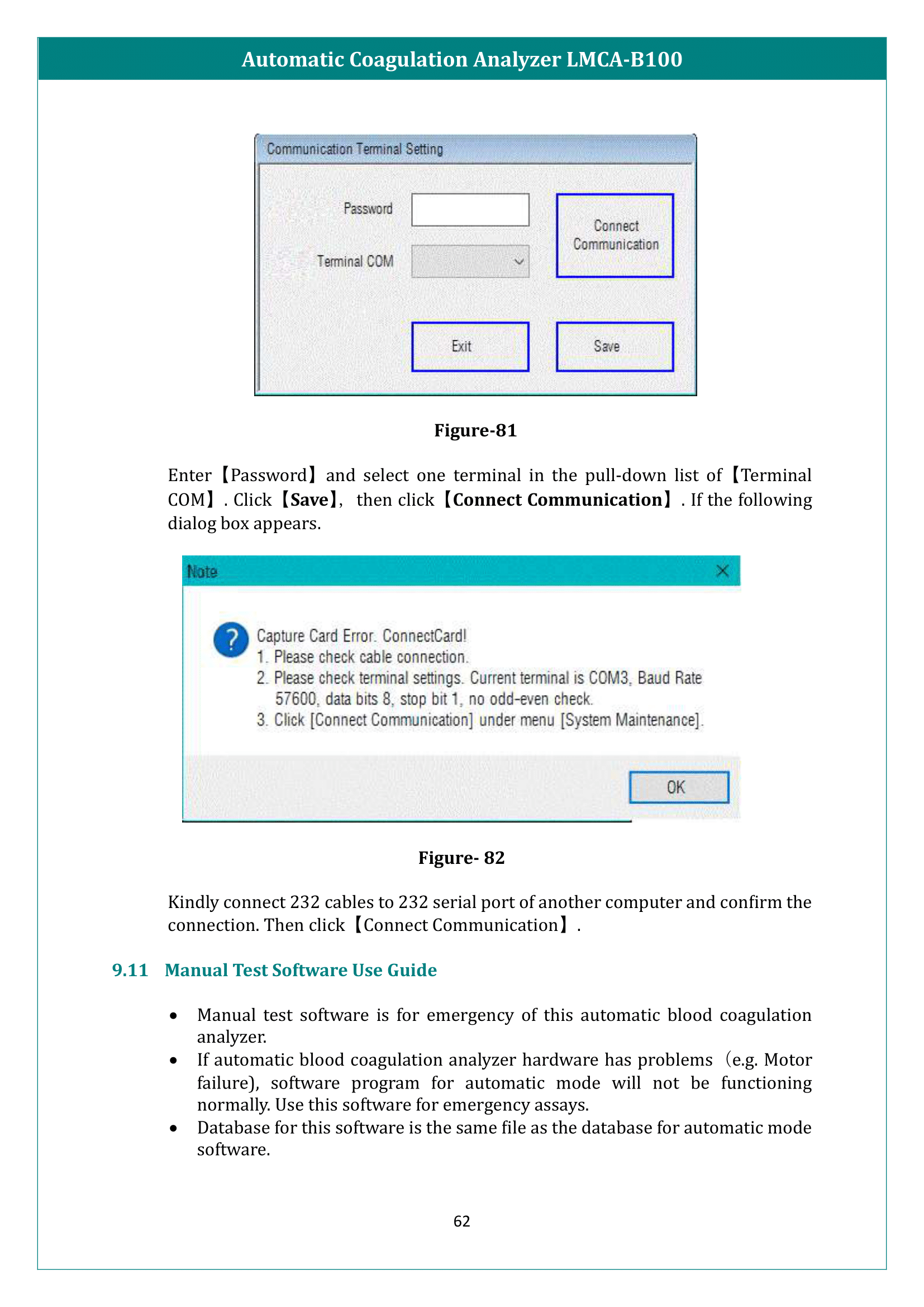 Automatic Coagulation Analyzer LMCA-B100

Communication Terminal Setting

Password

Terminal COM

Connect Communication

Exit

Save

Figure-81

Enter【Password】and select one terminal in the pull-down list of【Terminal COM】. Click【Save】, then click【Connect Communication】. If the following dialog box appears.

Note

Capture Card Error. ConnectCard!
1. Please check cable connection.
2. Please check terminal settings. Current terminal is COM3, Baud Rate 57600, data bits 8, stop bit 1, no odd-even check.
3. Click [Connect Communication] under menu [System Maintenance].

OK

Figure- 82

Kindly connect 232 cables to 232 serial port of another computer and confirm the connection. Then click【Connect Communication】.

9.11 Manual Test Software Use Guide

• Manual test software is for emergency of this automatic blood coagulation analyzer.
• If automatic blood coagulation analyzer hardware has problems（e.g. Motor failure), software program for automatic mode will not be functioning normally. Use this software for emergency assays.
• Database for this software is the same file as the database for automatic mode software.

62